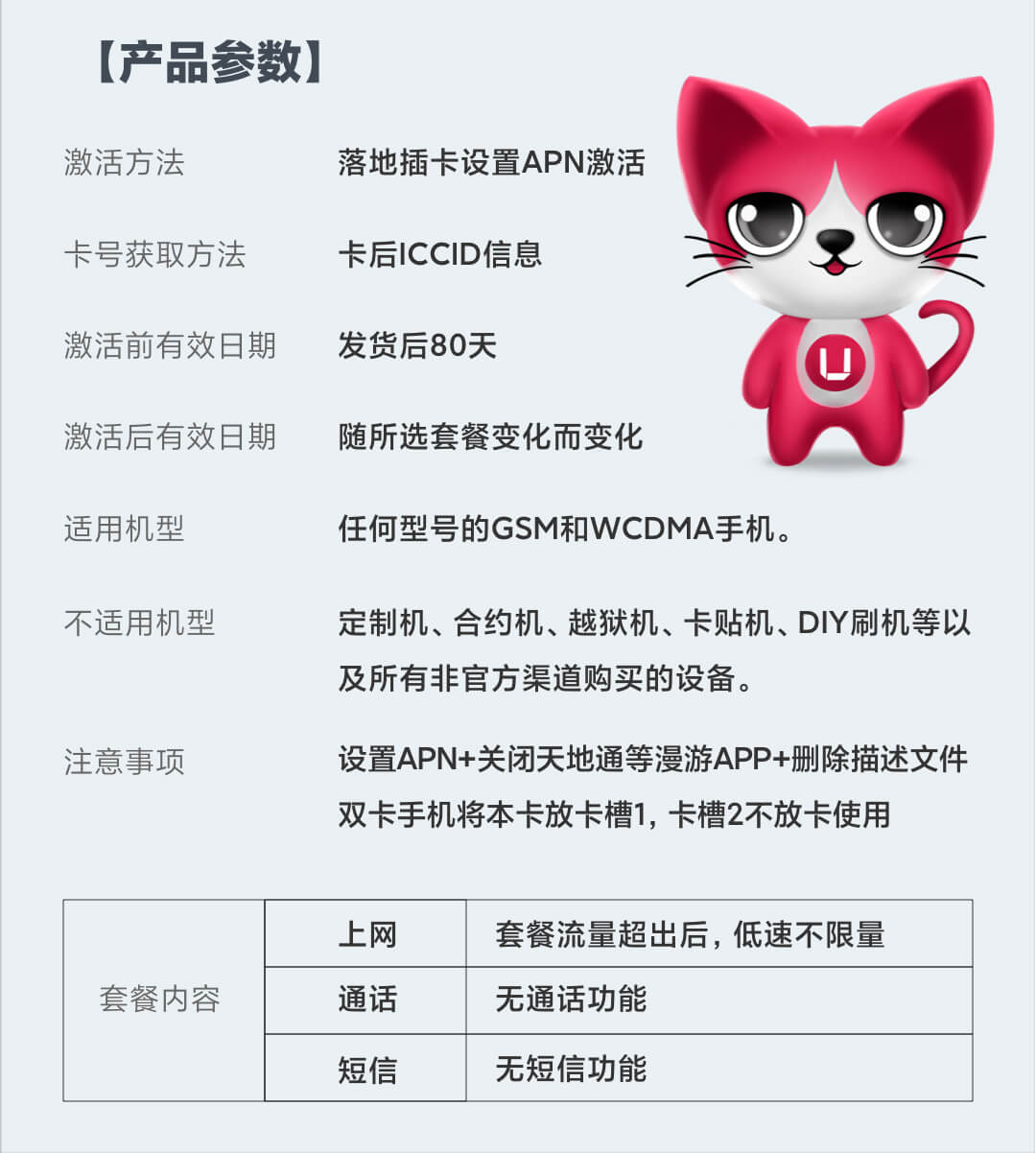 【产品参数】

激活方法　落地插卡设置APN激活

卡号获取方法　卡后ICCID信息

激活前有效日期　发货后80天

激活后有效日期　随所选套餐变化而变化

适用机型　任何型号的GSM和WCDMA手机。

不适用机型　定制机、合约机、越狱机、卡贴机、DIY刷机等以及所有非官方渠道购买的设备。

注意事项　设置APN+关闭天地通等漫游APP+删除描述文件
双卡手机将本卡放卡槽1，卡槽2不放卡使用

| 套餐内容 | 上网 | 套餐流量超出后，低速不限量 |
|---|---|---|
| | 通话 | 无通话功能 |
| | 短信 | 无短信功能 |